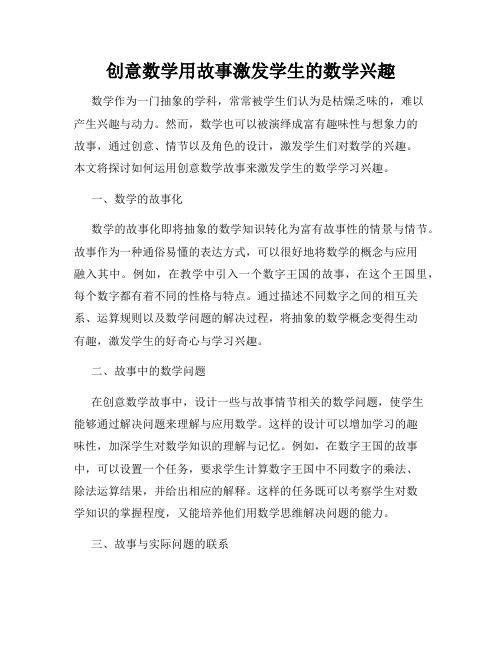 创意数学用故事激发学生的数学兴趣

数学作为一门抽象的学科，常常被学生们认为是枯燥乏味的，难以产生兴趣与动力。然而，数学也可以被演绎成富有趣味性与想象力的故事，通过创意、情节以及角色的设计，激发学生们对数学的兴趣。本文将探讨如何运用创意数学故事来激发学生的数学学习兴趣。

一、数学的故事化

数学的故事化即将抽象的数学知识转化为富有故事性的情景与情节。故事作为一种通俗易懂的表达方式，可以很好地将数学的概念与应用融入其中。例如，在教学中引入一个数字王国的故事，在这个王国里，每个数字都有着不同的性格与特点。通过描述不同数字之间的相互关系、运算规则以及数学问题的解决过程，将抽象的数学概念变得生动有趣，激发学生的好奇心与学习兴趣。

二、故事中的数学问题

在创意数学故事中，设计一些与故事情节相关的数学问题，使学生能够通过解决问题来理解与应用数学。这样的设计可以增加学习的趣味性，加深学生对数学知识的理解与记忆。例如，在数字王国的故事中，可以设置一个任务，要求学生计算数字王国中不同数字的乘法、除法运算结果，并给出相应的解释。这样的任务既可以考察学生对数学知识的掌握程度，又能培养他们用数学思维解决问题的能力。

三、故事与实际问题的联系